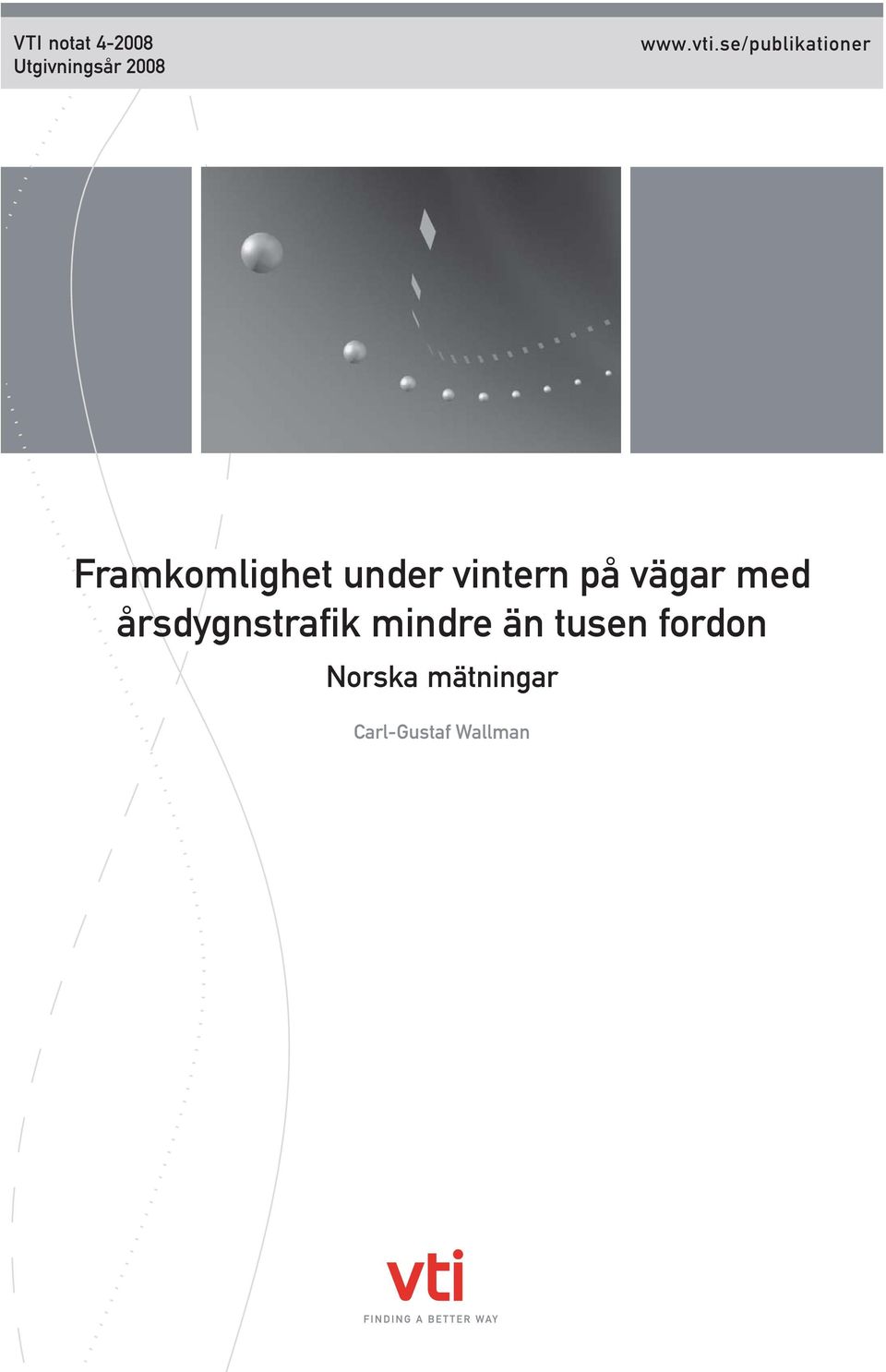 VTI notat 4-2008
Utgivningsår 2008

www.vti.se/publikationer

Framkomlighet under vintern på vägar med årsdygnstrafik mindre än tusen fordon

Norska mätningar

Carl-Gustaf Wallman

vti
FINDING A BETTER WAY